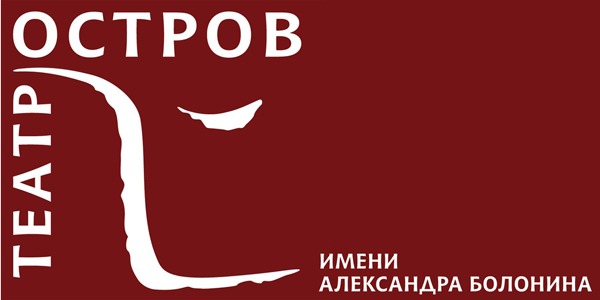 ТЕАТР ОСТРОВ

ИМЕНИ
АЛЕКСАНДРА БОЛОНИНА